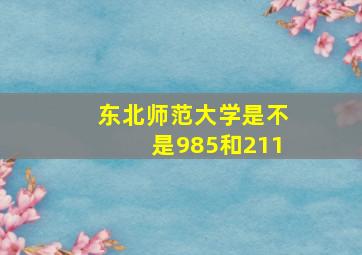 东北师范大学是不是985和211